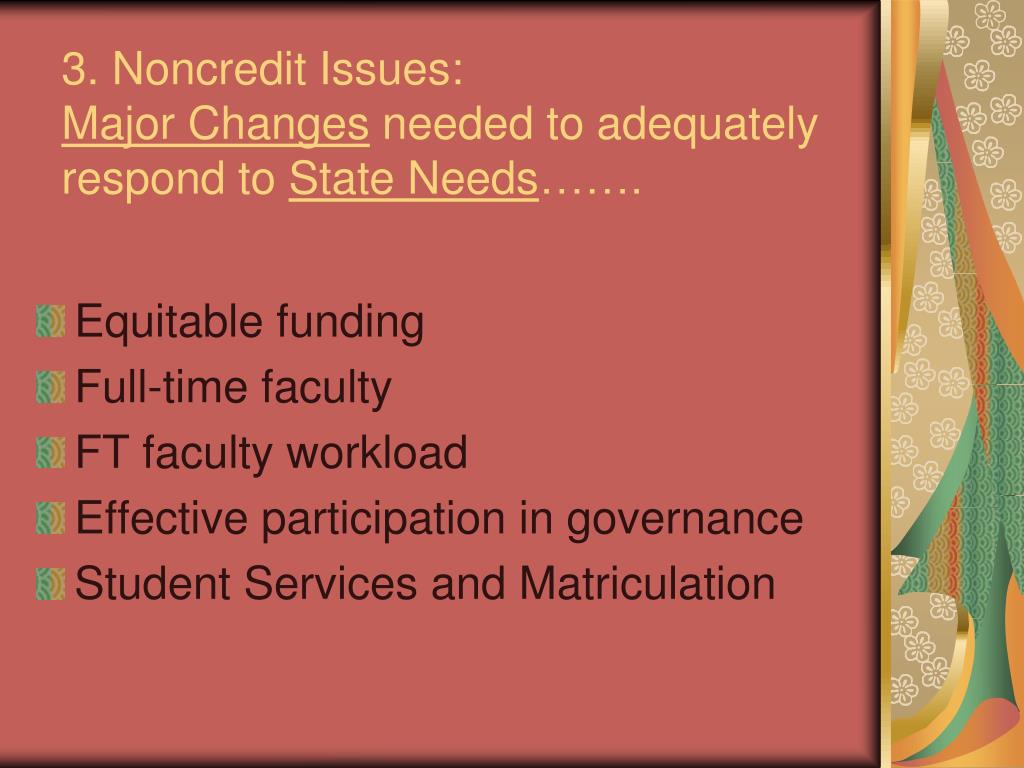 3. Noncredit Issues:
Major Changes needed to adequately respond to State Needs…….

Equitable funding
Full-time faculty
FT faculty workload
Effective participation in governance
Student Services and Matriculation